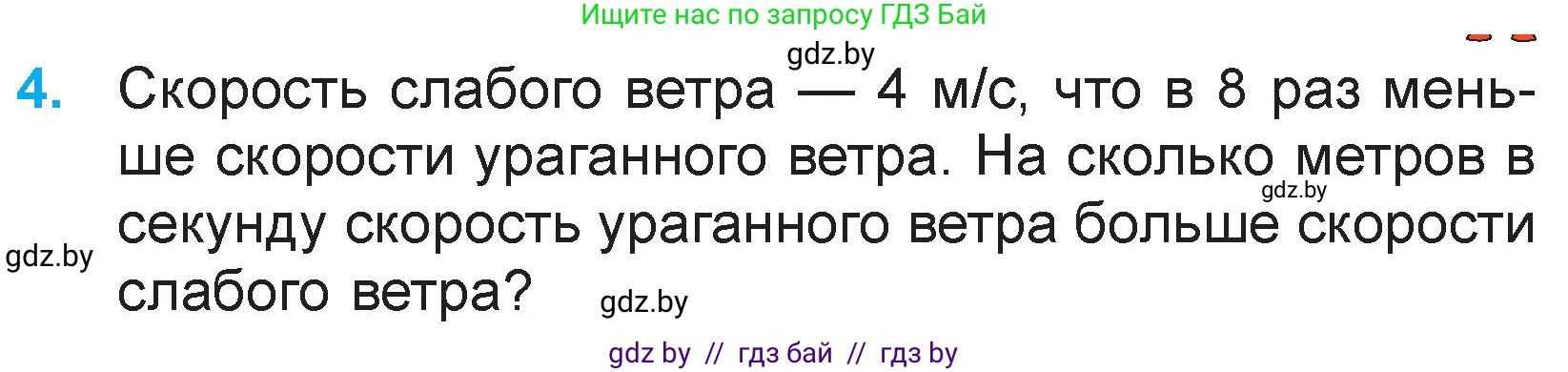 Ищите нас по запросу ГДЗ Бай

gdz.by

4. Скорость слабого ветра — 4 м/с, что в 8 раз меньше скорости ураганного ветра. На сколько метров в секунду скорость ураганного ветра больше скорости слабого ветра?

gdz.by

gdz.by

gdz.by

gdz by // гдз бай // гдз by